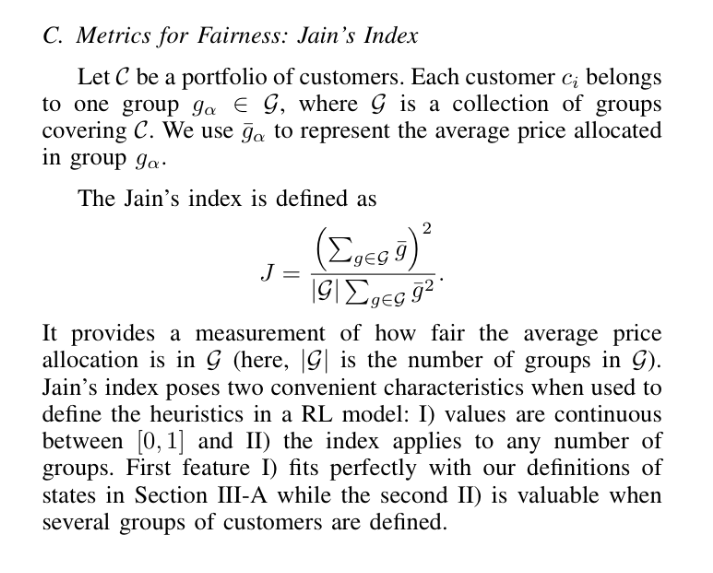 C. Metrics for Fairness: Jain's Index

Let $\mathcal{C}$ be a portfolio of customers. Each customer $c_i$ belongs to one group $g_\alpha \in \mathcal{G}$, where $\mathcal{G}$ is a collection of groups covering $\mathcal{C}$. We use $\bar{g}_\alpha$ to represent the average price allocated in group $g_\alpha$.

The Jain's index is defined as

$J = \frac{\left(\sum_{g \in \mathcal{G}} \bar{g}\right)^2}{|\mathcal{G}| \sum_{g \in \mathcal{G}} \bar{g}^2}.$

It provides a measurement of how fair the average price allocation is in $\mathcal{G}$ (here, $|\mathcal{G}|$ is the number of groups in $\mathcal{G}$). Jain's index poses two convenient characteristics when used to define the heuristics in a RL model: I) values are continuous between $[0, 1]$ and II) the index applies to any number of groups. First feature I) fits perfectly with our definitions of states in Section III-A while the second II) is valuable when several groups of customers are defined.